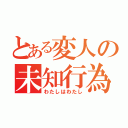 とある変人の
未知行為
わたしはわたし